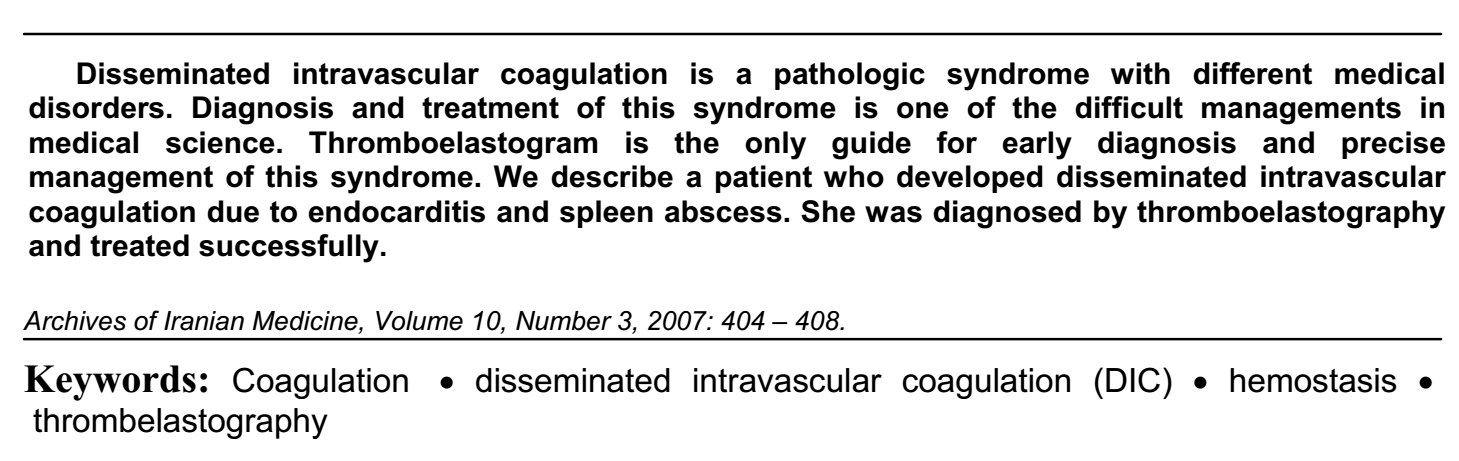 Disseminated intravascular coagulation is a pathologic syndrome with different medical disorders. Diagnosis and treatment of this syndrome is one of the difficult managements in medical science. Thromboelastogram is the only guide for early diagnosis and precise management of this syndrome. We describe a patient who developed disseminated intravascular coagulation due to endocarditis and spleen abscess. She was diagnosed by thromboelastography and treated successfully.

Archives of Iranian Medicine, Volume 10, Number 3, 2007: 404 – 408.

Keywords: Coagulation • disseminated intravascular coagulation (DIC) • hemostasis • thrombelastography